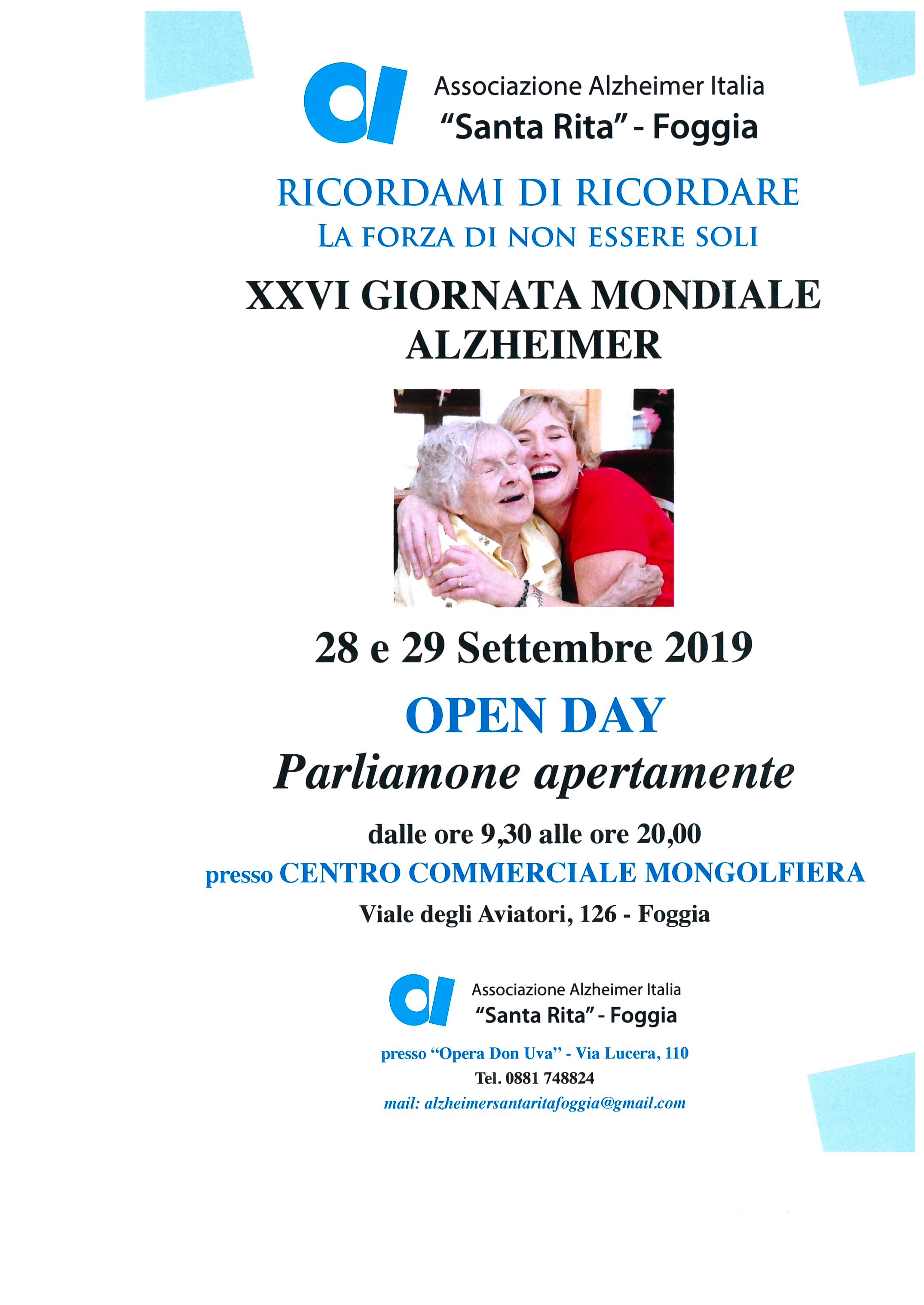 Associazione Alzheimer Italia
"Santa Rita" - Foggia

RICORDAMI DI RICORDARE
LA FORZA DI NON ESSERE SOLI

XXVI GIORNATA MONDIALE ALZHEIMER

28 e 29 Settembre 2019

OPEN DAY
Parliamone apertamente

dalle ore 9,30 alle ore 20,00
presso CENTRO COMMERCIALE MONGOLFIERA
Viale degli Aviatori, 126 - Foggia

Associazione Alzheimer Italia
"Santa Rita" - Foggia

presso "Opera Don Uva" - Via Lucera, 110
Tel. 0881 748824
mail: alzheimersantaritafoggia@gmail.com